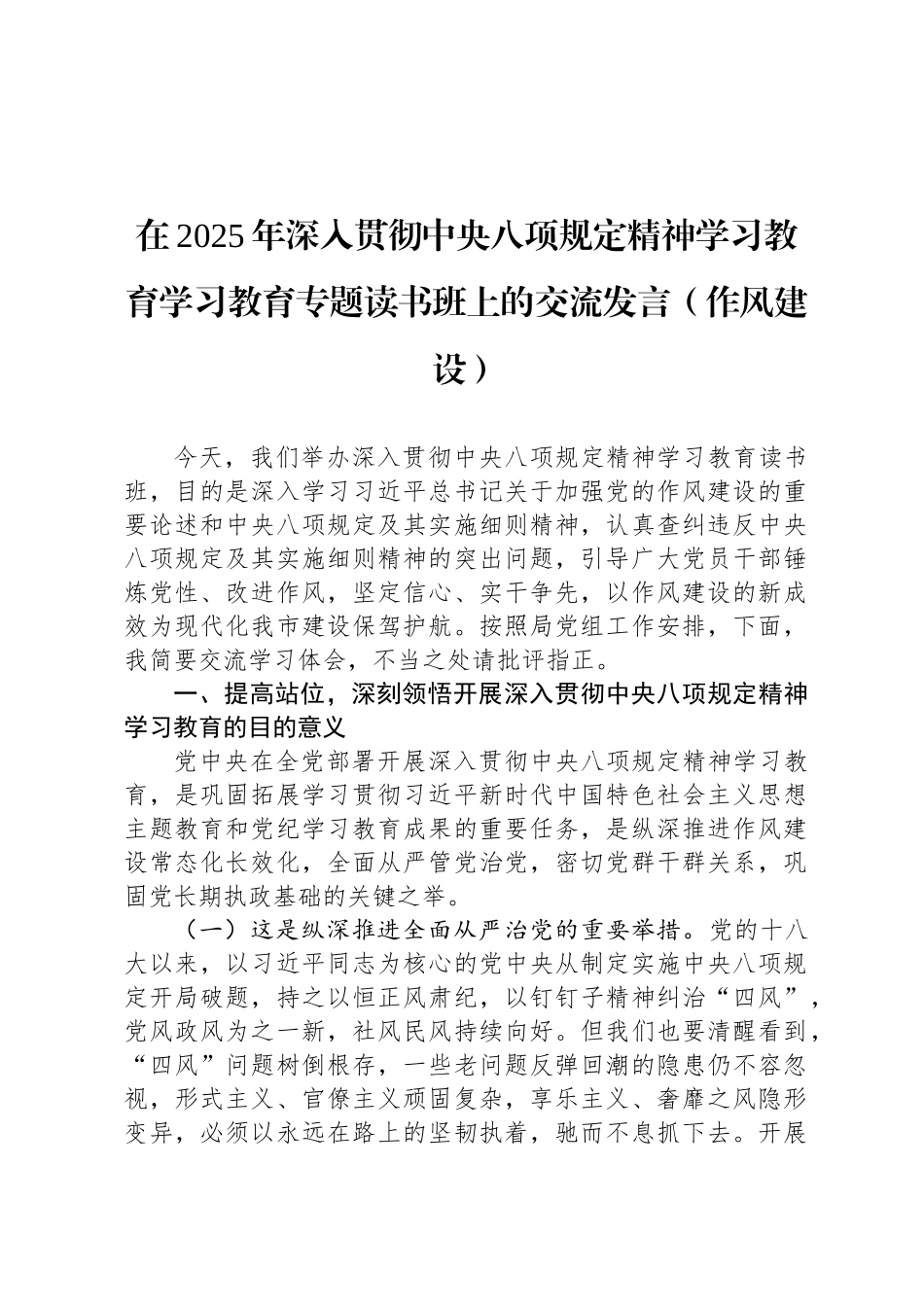 在2025年深入贯彻中央八项规定精神学习教育学习教育专题读书班上的交流发言（作风建设）

今天，我们举办深入贯彻中央八项规定精神学习教育读书班，目的是深入学习习近平总书记关于加强党的作风建设的重要论述和中央八项规定及其实施细则精神，认真查纠违反中央八项规定及其实施细则精神的突出问题，引导广大党员干部锤炼党性、改进作风，坚定信心、实干争先，以作风建设的新成效为现代化我市建设保驾护航。按照局党组工作安排，下面，我简要交流学习体会，不当之处请批评指正。

一、提高站位，深刻领悟开展深入贯彻中央八项规定精神学习教育的目的意义

党中央在全党部署开展深入贯彻中央八项规定精神学习教育，是巩固拓展学习贯彻习近平新时代中国特色社会主义思想主题教育和党纪学习教育成果的重要任务，是纵深推进作风建设常态化长效化，全面从严管党治党，密切党群干群关系，巩固党长期执政基础的关键之举。

（一）这是纵深推进全面从严治党的重要举措。党的十八大以来，以习近平同志为核心的党中央从制定实施中央八项规定开局破题，持之以恒正风肃纪，以钉钉子精神纠治“四风”，党风政风为之一新，社风民风持续向好。但我们也要清醒看到，“四风”问题树倒根存，一些老问题反弹回潮的隐患仍不容忽视，形式主义、官僚主义顽固复杂，享乐主义、奢靡之风隐形变异，必须以永远在路上的坚韧执着，驰而不息抓下去。开展